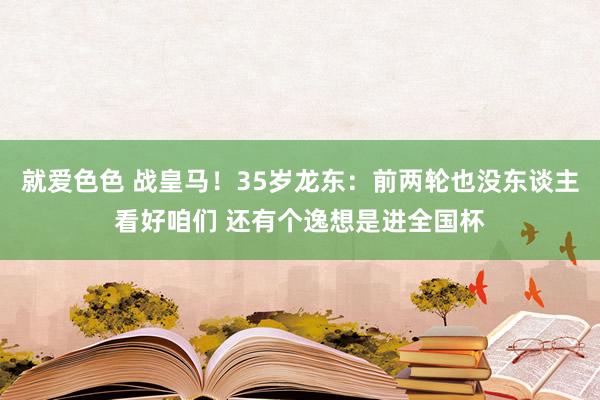 就爱色色 战皇马！35岁龙东：前两轮也没东谈主看好咱们 还有个逸想是进全国杯